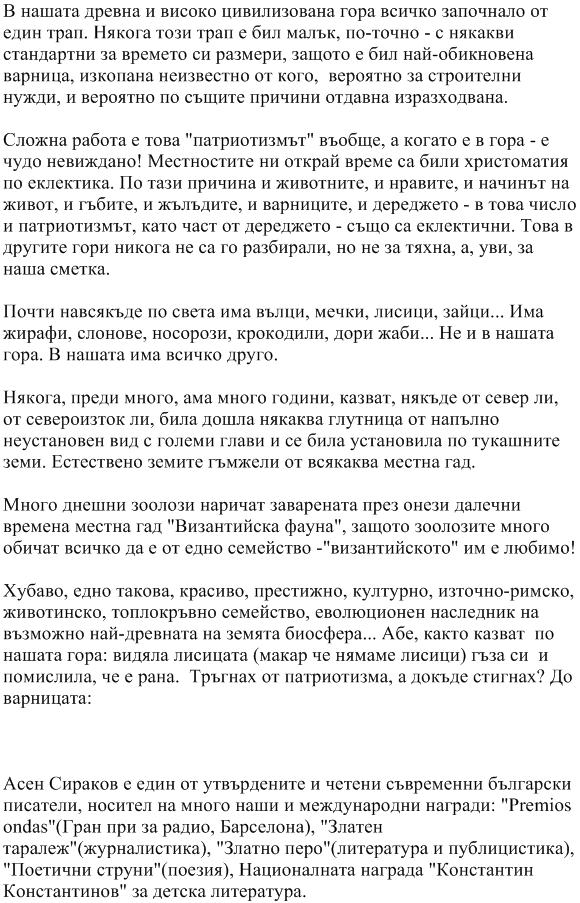 В нашата древна и високо цивилизована гора всичко започнало от един трап. Някога този трап е бил малък, по-точно - с някакви стандартни за времето си размери, защото е бил най-обикновена варница, изкопана неизвестно от кого, вероятно за строителни нужди, и вероятно по същите причини отдавна изразходвана.

Сложна работа е това "патриотизмът" въобще, а когато е в гора - е чудо невиждано! Местностите ни открай време са били христоматия по еклектика. По тази причина и животните, и нравите, и начинът на живот, и гъбите, и жълъдите, и варниците, и дереджето - в това число и патриотизмът, като част от дереджето - също са еклектични. Това в другите гори никога не са го разбирали, но не за тяхна, а, уви, за наша сметка.

Почти навсякъде по света има вълци, мечки, лисици, зайци... Има жирафи, слонове, носорози, крокодили, дори жаби... Не и в нашата гора. В нашата има всичко друго.

Някога, преди много, ама много години, казват, някъде от север ли, от североизток ли, била дошла някаква глутница от напълно неустановен вид с големи глави и се била установила по тукашните земи. Естествено земите гъмжели от всякаква местна гад.

Много днешни зоолози наричат заварената през онези далечни времена местна гад "Византийска фауна", защото зоолозите много обичат всичко да е от едно семейство -"византийското" им е любимо!

Хубаво, едно такова, красиво, престижно, културно, източно-римско, животинско, топлокръвно семейство, еволюционен наследник на възможно най-древната на земята биосфера... Абе, както казват по нашата гора: видяла лисицата (макар че нямаме лисици) гъза си и помислила, че е рана. Тръгнах от патриотизма, а докъде стигнах? До варницата:

Асен Сираков е един от утвърдените и четени съвременни български писатели, носител на много наши и международни награди: "Premios ondas"(Гран при за радио, Барселона), "Златен таралеж"(журналистика), "Златно перо"(литература и публицистика), "Поетични струни"(поезия), Националната награда "Константин Константинов" за детска литература.